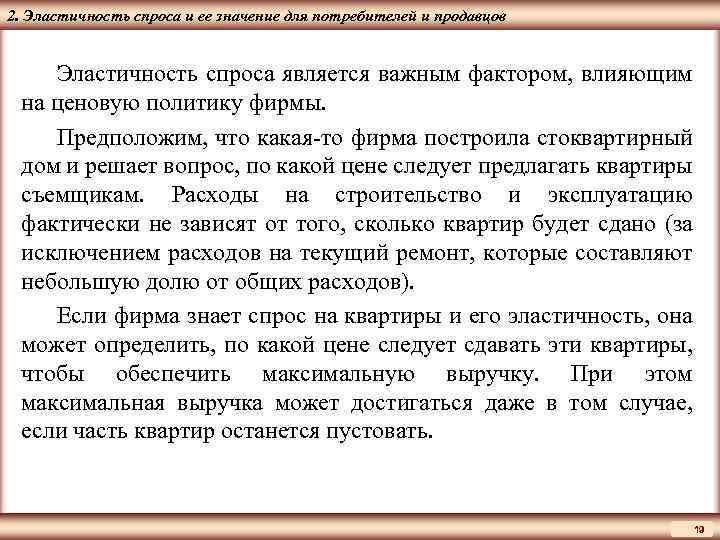 2. Эластичность спроса и ее значение для потребителей и продавцов

Эластичность спроса является важным фактором, влияющим на ценовую политику фирмы.

Предположим, что какая-то фирма построила стоквартирный дом и решает вопрос, по какой цене следует предлагать квартиры съемщикам. Расходы на строительство и эксплуатацию фактически не зависят от того, сколько квартир будет сдано (за исключением расходов на текущий ремонт, которые составляют небольшую долю от общих расходов).

Если фирма знает спрос на квартиры и его эластичность, она может определить, по какой цене следует сдавать эти квартиры, чтобы обеспечить максимальную выручку. При этом максимальная выручка может достигаться даже в том случае, если часть квартир останется пустовать.

10